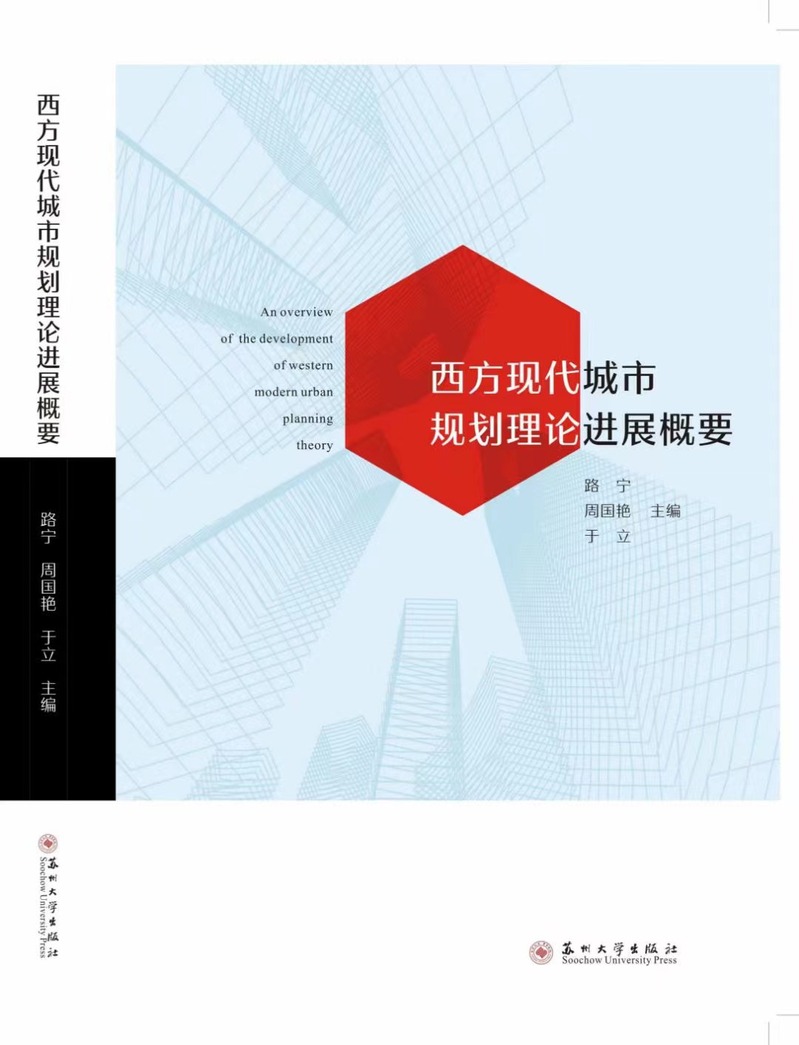 西方现代城市规划理论进展概要

路宁 周国艳 于立 主编

苏州大学出版社
Soochow University Press

An overview
of the development
of western
modern urban
planning
theory

西方现代城市
规划理论进展概要

路 宁
周国艳 主编
于 立

苏州大学出版社
Soochow University Press